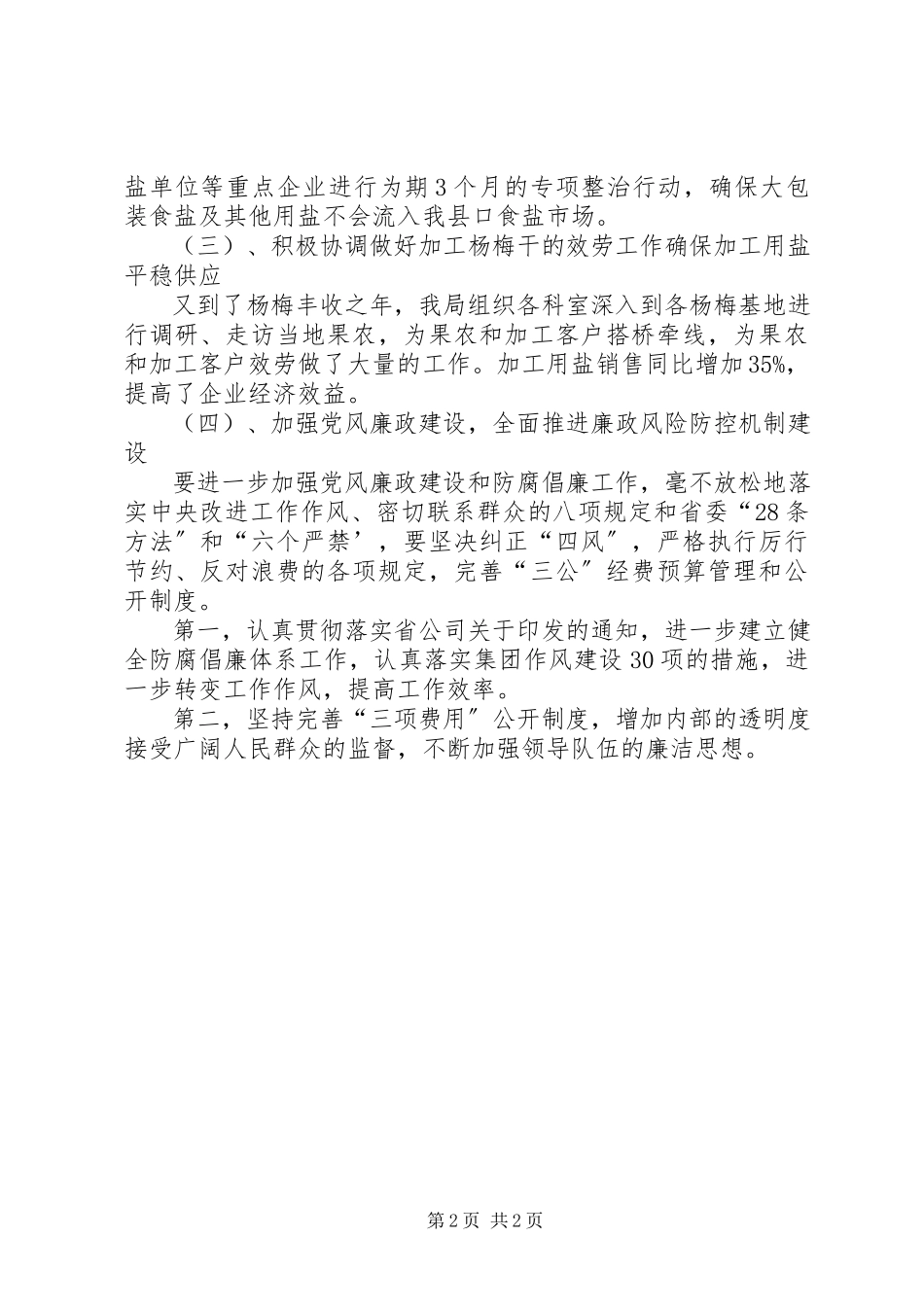 盐单位等重点企业进行为期3个月的专项整治行动，确保大包装食盐及其他用盐不会流入我县口食盐市场。

（三）、积极协调做好加工杨梅干的效劳工作确保加工用盐平稳供应

又到了杨梅丰收之年，我局组织各科室深入到各杨梅基地进行调研、走访当地果农，为果农和加工客户搭桥牵线，为果农和加工客户效劳做了大量的工作。加工用盐销售同比增加35%，提高了企业经济效益。

（四）、加强党风廉政建设，全面推进廉政风险防控机制建设

要进一步加强党风廉政建设和防腐倡廉工作，毫不放松地落实中央改进工作作风、密切联系群众的八项规定和省委“28条方法″和“六个严禁’，要坚决纠正“四风″，严格执行厉行节约、反对浪费的各项规定，完善“三公″经费预算管理和公开制度。

第一，认真贯彻落实省公司关于印发的通知，进一步建立健全防腐倡廉体系工作，认真落实集团作风建设30项的措施，进一步转变工作作风，提高工作效率。

第二，坚持完善“三项费用″公开制度，增加内部的透明度接受广阔人民群众的监督，不断加强领导队伍的廉洁思想。

第2页 共2页